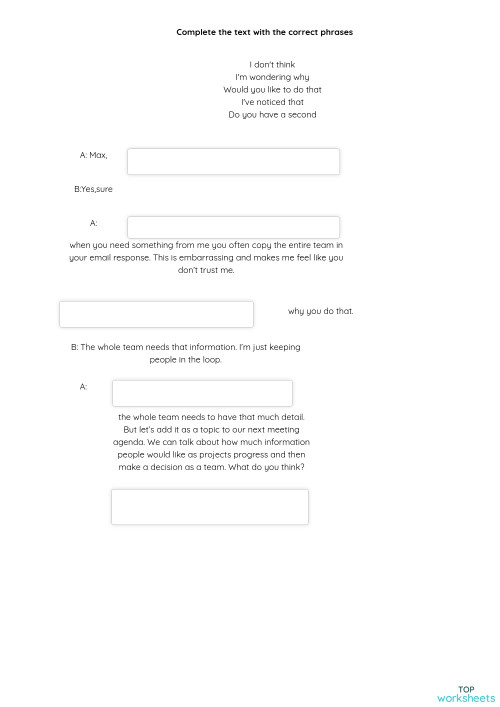 Complete the text with the correct phrases

I don't think
I'm wondering why
Would you like to do that
I've noticed that
Do you have a second

A: Max,

B:Yes,sure

A:

when you need something from me you often copy the entire team in your email response. This is embarrassing and makes me feel like you don't trust me.

why you do that.

B: The whole team needs that information. I'm just keeping people in the loop.

A:

the whole team needs to have that much detail. But let's add it as a topic to our next meeting agenda. We can talk about how much information people would like as projects progress and then make a decision as a team. What do you think?

TOP
worksheets